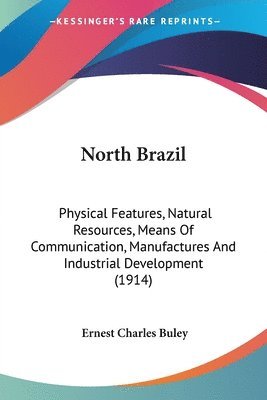 KESSINGER'S RARE REPRINTS

North Brazil

Physical Features, Natural Resources, Means Of Communication, Manufactures And Industrial Development (1914)

Ernest Charles Buley